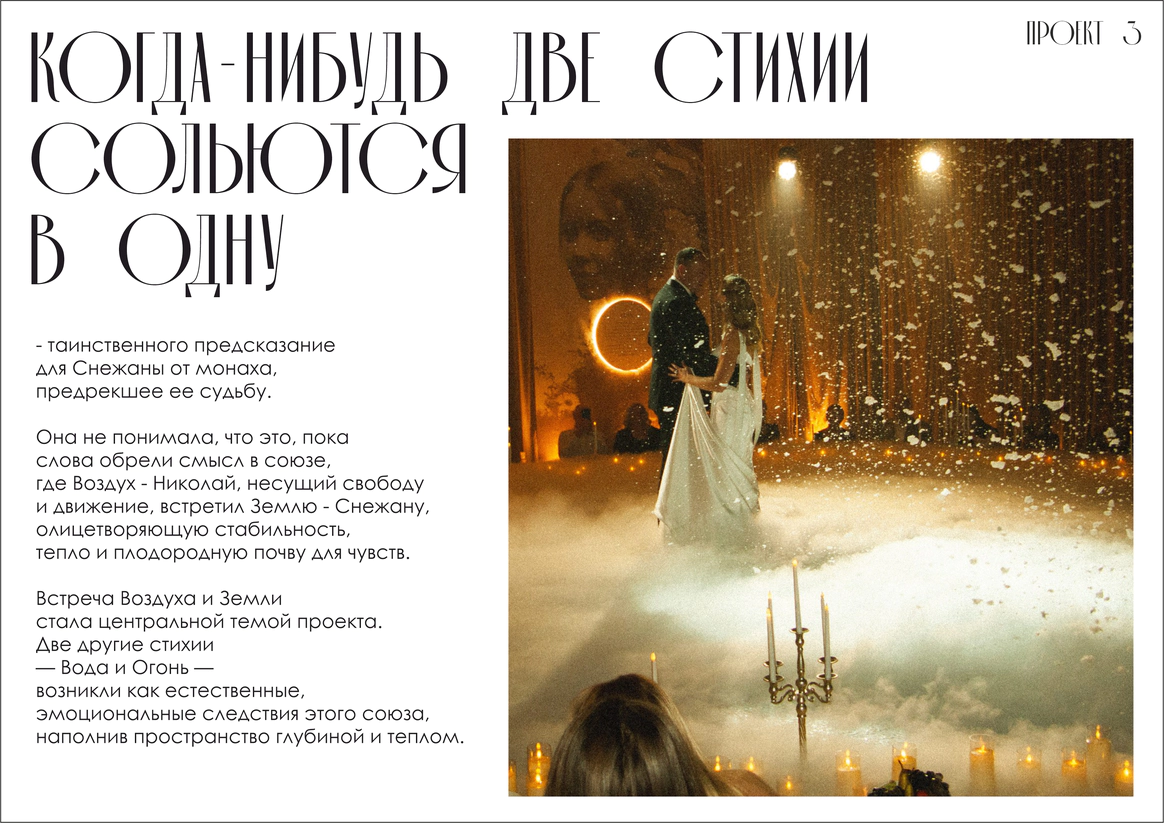 ПРОЕКТ 3

КОГДА-НИБУДЬ ДВЕ СТИХИИ СОЛЬЮТСЯ В ОДНУ

- таинственного предсказание для Снежаны от монаха, предрекшее ее судьбу.

Она не понимала, что это, пока слова обрели смысл в союзе, где Воздух - Николай, несущий свободу и движение, встретил Землю - Снежану, олицетворяющую стабильность, тепло и плодородную почву для чувств.

Встреча Воздуха и Земли стала центральной темой проекта. Две другие стихии — Вода и Огонь — возникли как естественные, эмоциональные следствия этого союза, наполнив пространство глубиной и теплом.